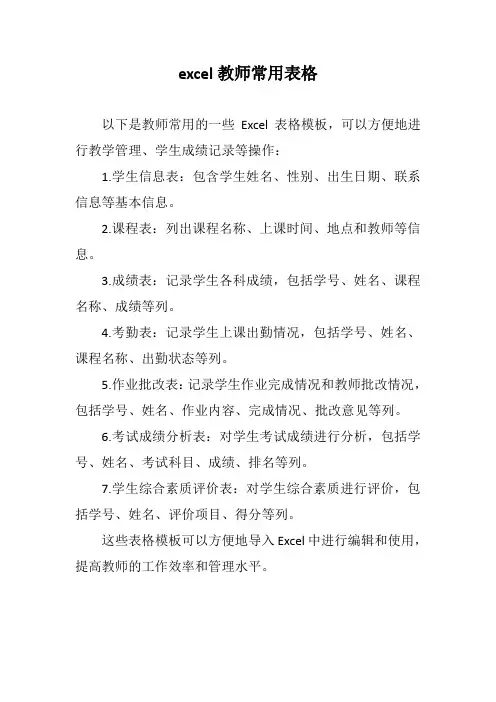 excel 教师常用表格

以下是教师常用的一些 Excel 表格模板，可以方便地进行教学管理、学生成绩记录等操作：

1.学生信息表：包含学生姓名、性别、出生日期、联系信息等基本信息。

2.课程表：列出课程名称、上课时间、地点和教师等信息。

3.成绩表：记录学生各科成绩，包括学号、姓名、课程名称、成绩等列。

4.考勤表：记录学生上课出勤情况，包括学号、姓名、课程名称、出勤状态等列。

5.作业批改表：记录学生作业完成情况和教师批改情况，包括学号、姓名、作业内容、完成情况、批改意见等列。

6.考试成绩分析表：对学生考试成绩进行分析，包括学号、姓名、考试科目、成绩、排名等列。

7.学生综合素质评价表：对学生综合素质进行评价，包括学号、姓名、评价项目、得分等列。

这些表格模板可以方便地导入 Excel 中进行编辑和使用，提高教师的工作效率和管理水平。